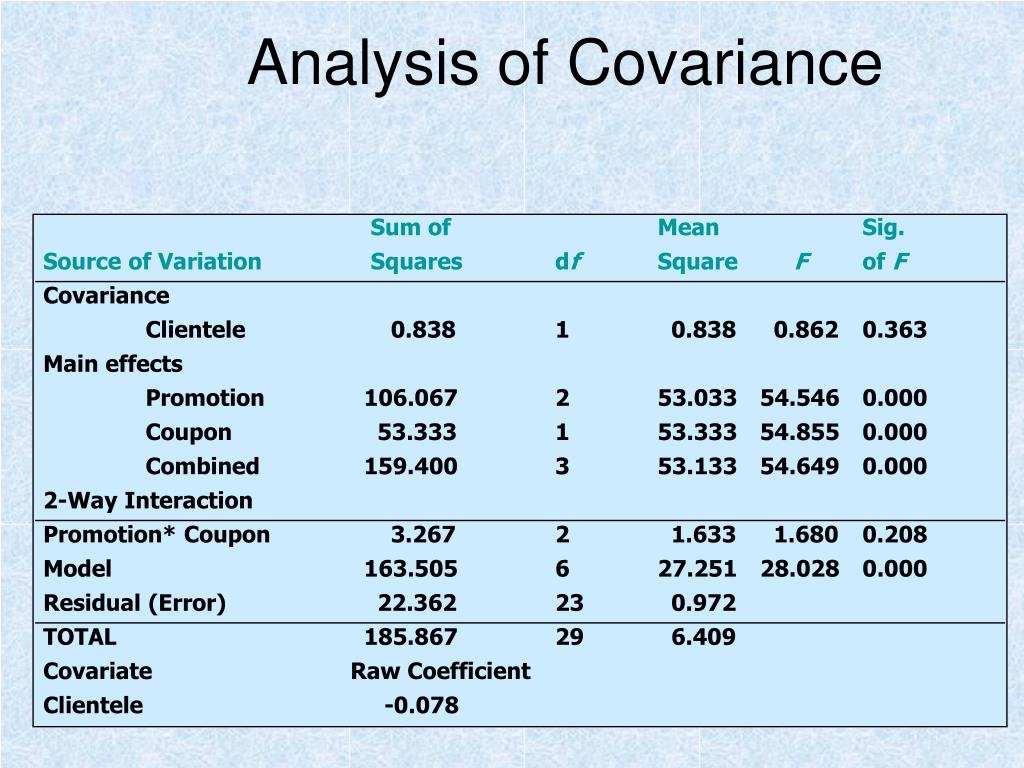 Analysis of Covariance

| Source of Variation | Sum of Squares | df | Mean Square | F | Sig. of F |
|---|---|---|---|---|---|
| Covariance | | | | | |
| Clientele | 0.838 | 1 | 0.838 | 0.862 | 0.363 |
| Main effects | | | | | |
| Promotion | 106.067 | 2 | 53.033 | 54.546 | 0.000 |
| Coupon | 53.333 | 1 | 53.333 | 54.855 | 0.000 |
| Combined | 159.400 | 3 | 53.133 | 54.649 | 0.000 |
| 2-Way Interaction | | | | | |
| Promotion* Coupon | 3.267 | 2 | 1.633 | 1.680 | 0.208 |
| Model | 163.505 | 6 | 27.251 | 28.028 | 0.000 |
| Residual (Error) | 22.362 | 23 | 0.972 | | |
| TOTAL | 185.867 | 29 | 6.409 | | |
| Covariate | Raw Coefficient | | | | |
| Clientele | -0.078 | | | | |